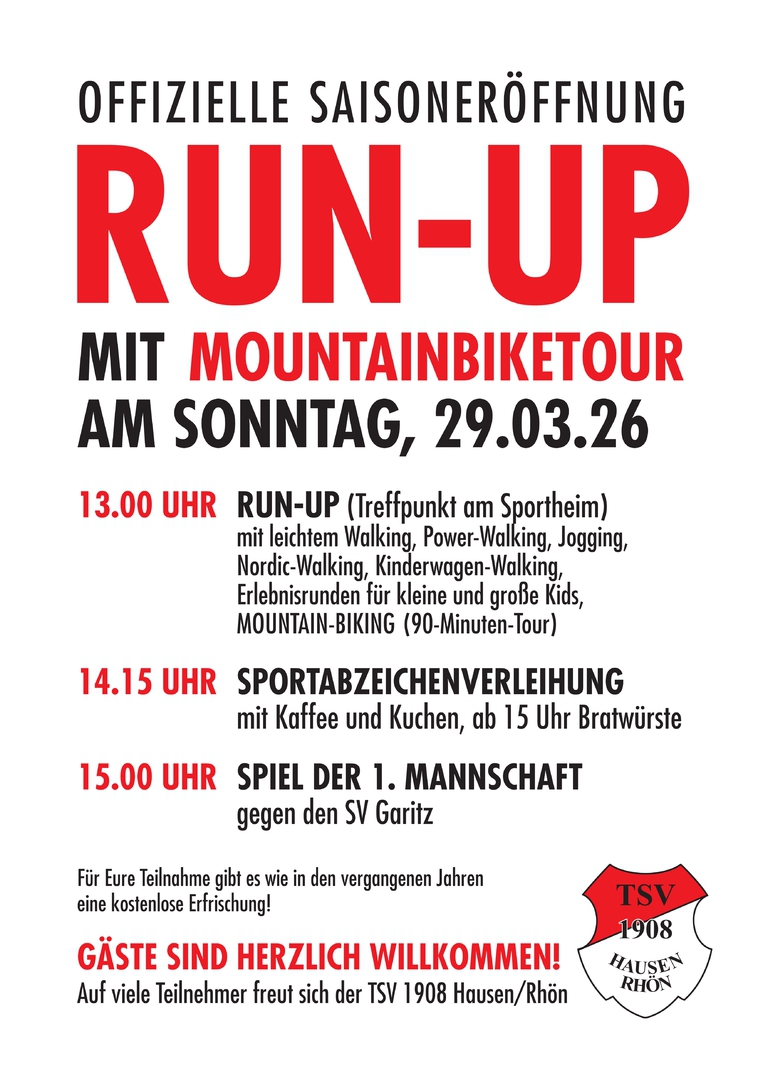 OFFIZIELLE SAISONERÖFFNUNG

RUN-UP

MIT MOUNTAINBIKETOUR
AM SONNTAG, 29.03.26

13.00 UHR RUN-UP (Treffpunkt am Sportheim)
mit leichtem Walking, Power-Walking, Jogging, Nordic-Walking, Kinderwagen-Walking, Erlebnisrunden für kleine und große Kids, MOUNTAIN-BIKING (90-Minuten-Tour)

14.15 UHR SPORTABZEICHENVERLEIHUNG
mit Kaffee und Kuchen, ab 15 Uhr Bratwürste

15.00 UHR SPIEL DER 1. MANNSCHAFT
gegen den SV Garitz

Für Eure Teilnahme gibt es wie in den vergangenen Jahren eine kostenlose Erfrischung!

GÄSTE SIND HERZLICH WILLKOMMEN!
Auf viele Teilnehmer freut sich der TSV 1908 Hausen/Rhön

TSV
1908
HAUSEN
RHÖN